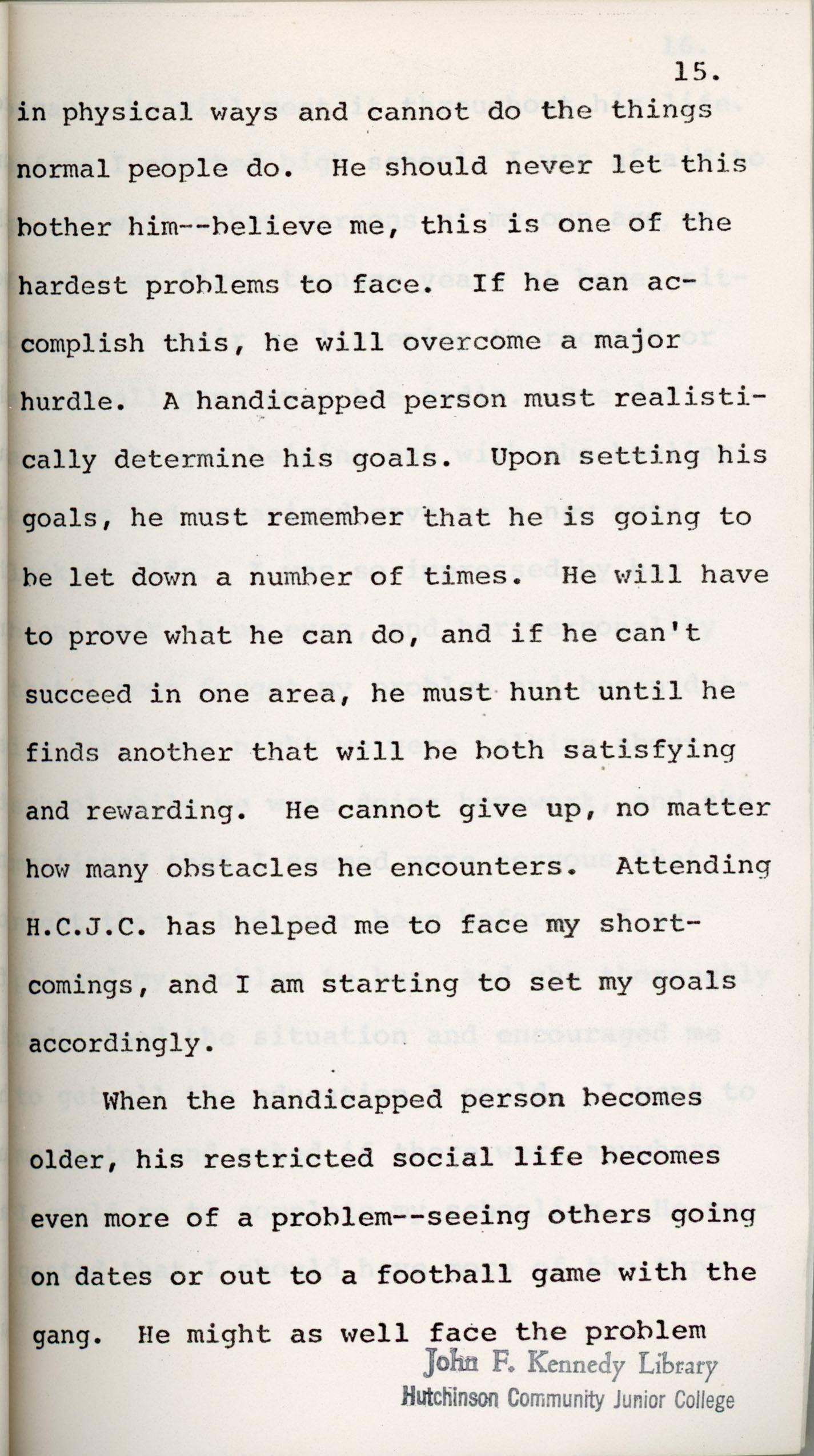 15.

in physical ways and cannot do the things normal people do. He should never let this bother him--believe me, this is one of the hardest problems to face. If he can accomplish this, he will overcome a major hurdle. A handicapped person must realistically determine his goals. Upon setting his goals, he must remember that he is going to be let down a number of times. He will have to prove what he can do, and if he can't succeed in one area, he must hunt until he finds another that will be both satisfying and rewarding. He cannot give up, no matter how many obstacles he encounters. Attending H.C.J.C. has helped me to face my shortcomings, and I am starting to set my goals accordingly.

When the handicapped person becomes older, his restricted social life becomes even more of a problem--seeing others going on dates or out to a football game with the gang. He might as well face the problem

John F. Kennedy Library
Hutchinson Community Junior College